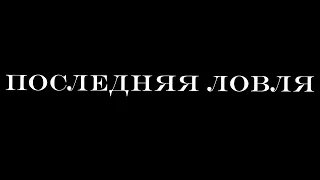 ПОСЛЕДНЯЯ ЛОВЛЯ